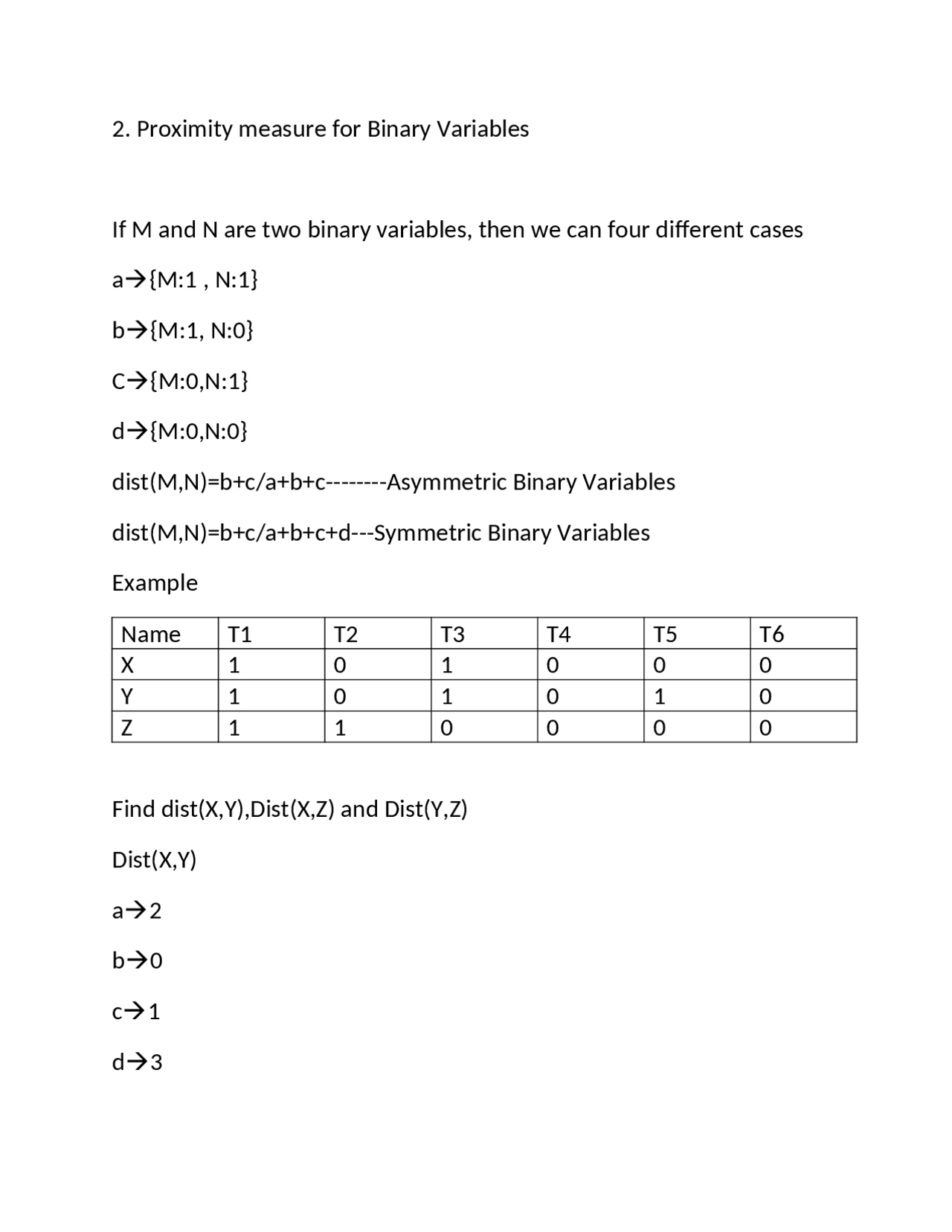 2. Proximity measure for Binary Variables

If M and N are two binary variables, then we can four different cases

a→{M:1 , N:1}

b→{M:1, N:0}

C→{M:0,N:1}

d→{M:0,N:0}

dist(M,N)=b+c/a+b+c--------Asymmetric Binary Variables

dist(M,N)=b+c/a+b+c+d---Symmetric Binary Variables

Example

| Name | T1 | T2 | T3 | T4 | T5 | T6 |
|---|---|---|---|---|---|---|
| X | 1 | 0 | 1 | 0 | 0 | 0 |
| Y | 1 | 0 | 1 | 0 | 1 | 0 |
| Z | 1 | 1 | 0 | 0 | 0 | 0 |

Find dist(X,Y),Dist(X,Z) and Dist(Y,Z)

Dist(X,Y)

a→2

b→0

c→1

d→3